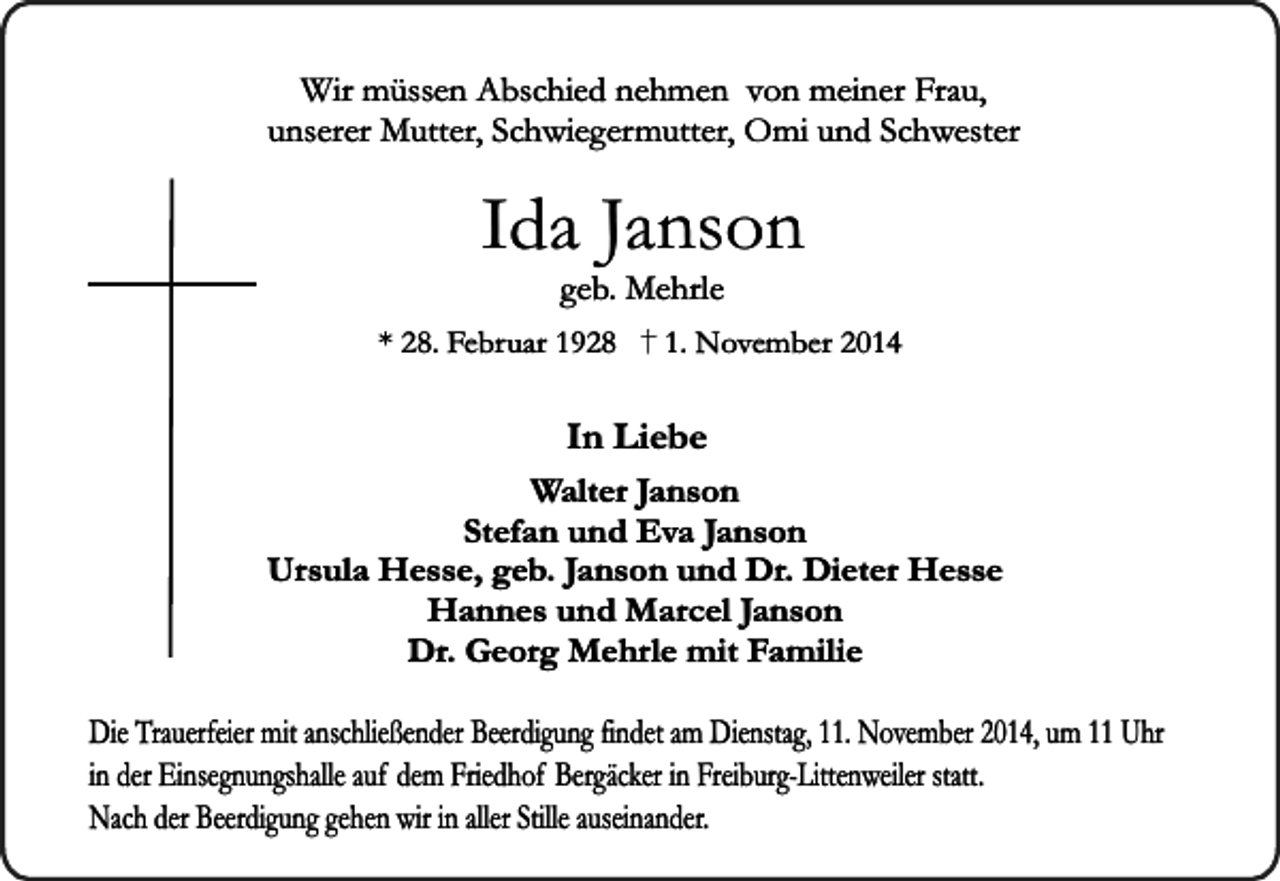 Wir müssen Abschied nehmen von meiner Frau, unserer Mutter, Schwiegermutter, Omi und Schwester

Ida Janson
geb. Mehrle

* 28. Februar 1928 † 1. November 2014

In Liebe

Walter Janson
Stefan und Eva Janson
Ursula Hesse, geb. Janson und Dr. Dieter Hesse
Hannes und Marcel Janson
Dr. Georg Mehrle mit Familie

Die Trauerfeier mit anschließender Beerdigung findet am Dienstag, 11. November 2014, um 11 Uhr in der Einsegnungshalle auf dem Friedhof Bergäcker in Freiburg-Littenweiler statt.
Nach der Beerdigung gehen wir in aller Stille auseinander.